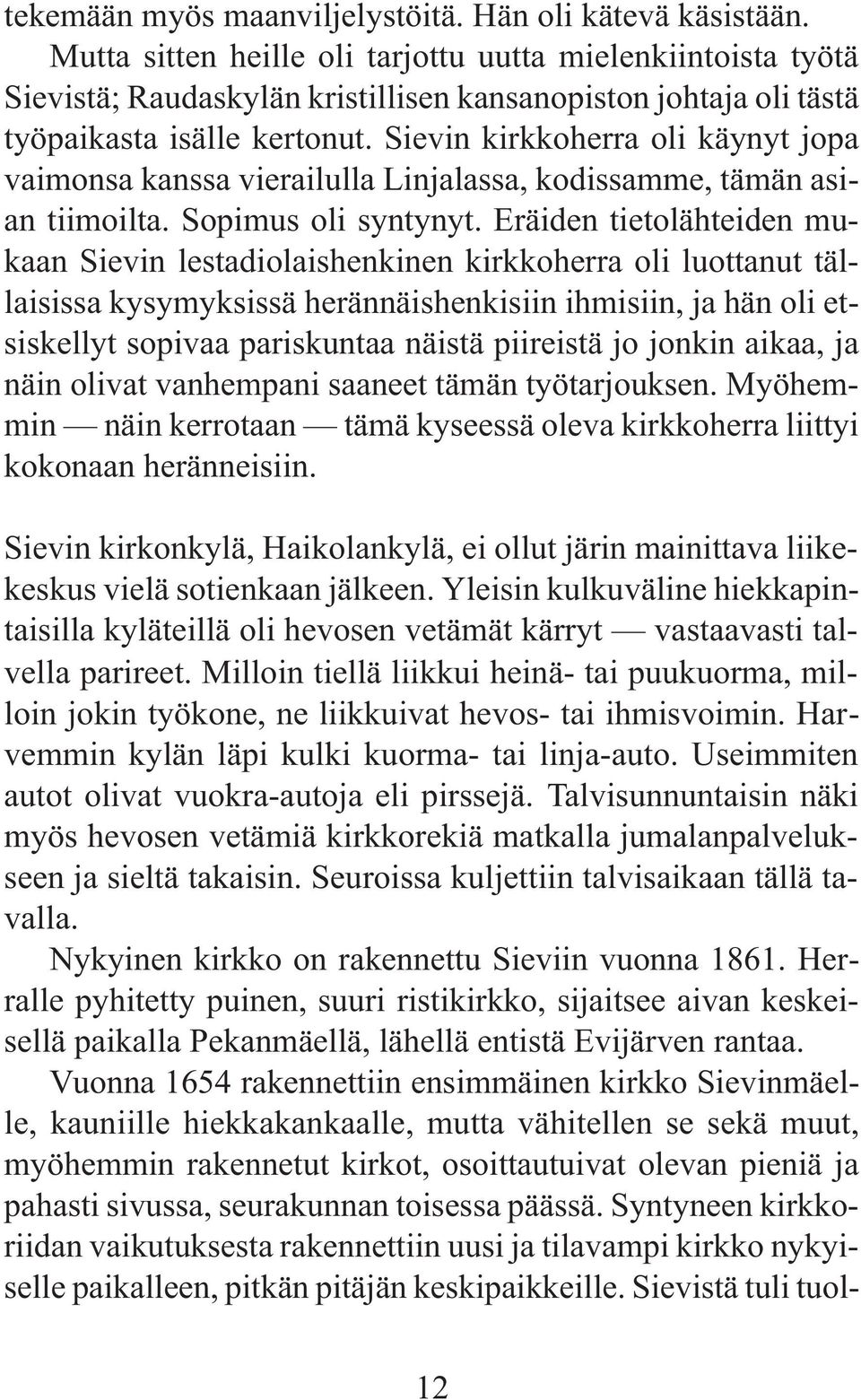 tekemään myös maanviljelystöitä. Hän oli kätevä käsistään.

Mutta sitten heille oli tarjottu uutta mielenkiintoista työtä Sievistä; Raudaskylän kristillisen kansanopiston johtaja oli tästä työpaikasta isälle kertonut. Sievin kirkkoherra oli käynyt jopa vaimonsa kanssa vierailulla Linjalassa, kodissamme, tämän asian tiimoilta. Sopimus oli syntynyt. Eräiden tietolähteiden mukaan Sievin lestadiolaishenkinen kirkkoherra oli luottanut tällaisissa kysymyksissä herännäishenkisiin ihmisiin, ja hän oli etsiskellyt sopivaa pariskuntaa näistä piireistä jo jonkin aikaa, ja näin olivat vanhempani saaneet tämän työtarjouksen. Myöhemmin — näin kerrotaan — tämä kyseessä oleva kirkkoherra liittyi kokonaan heränneisiin.

Sievin kirkonkylä, Haikolankylä, ei ollut järin mainittava liikekeskus vielä sotienkaan jälkeen. Yleisin kulkuväline hiekkapintaisilla kyläteillä oli hevosen vetämät kärryt — vastaavasti talvella parireet. Milloin tiellä liikkui heinä- tai puukuorma, milloin jokin työkone, ne liikkuivat hevos- tai ihmisvoimin. Harvemmin kylän läpi kulki kuorma- tai linja-auto. Useimmiten autot olivat vuokra-autoja eli pirssejä. Talvisunnuntaisin näki myös hevosen vetämiä kirkkorekiä matkalla jumalanpalvelukseen ja sieltä takaisin. Seuroissa kuljettiin talvisaikaan tällä tavalla.

Nykyinen kirkko on rakennettu Sieviin vuonna 1861. Herralle pyhitetty puinen, suuri ristikirkko, sijaitsee aivan keskeisellä paikalla Pekanmäellä, lähellä entistä Evijärven rantaa.

Vuonna 1654 rakennettiin ensimmäinen kirkko Sievinmäelle, kauniille hiekkakankaalle, mutta vähitellen se sekä muut, myöhemmin rakennetut kirkot, osoittautuivat olevan pieniä ja pahasti sivussa, seurakunnan toisessa päässä. Syntyneen kirkkoriidan vaikutuksesta rakennettiin uusi ja tilavampi kirkko nykyiselle paikalleen, pitkän pitäjän keskipaikkeille. Sievistä tuli tuol-

12